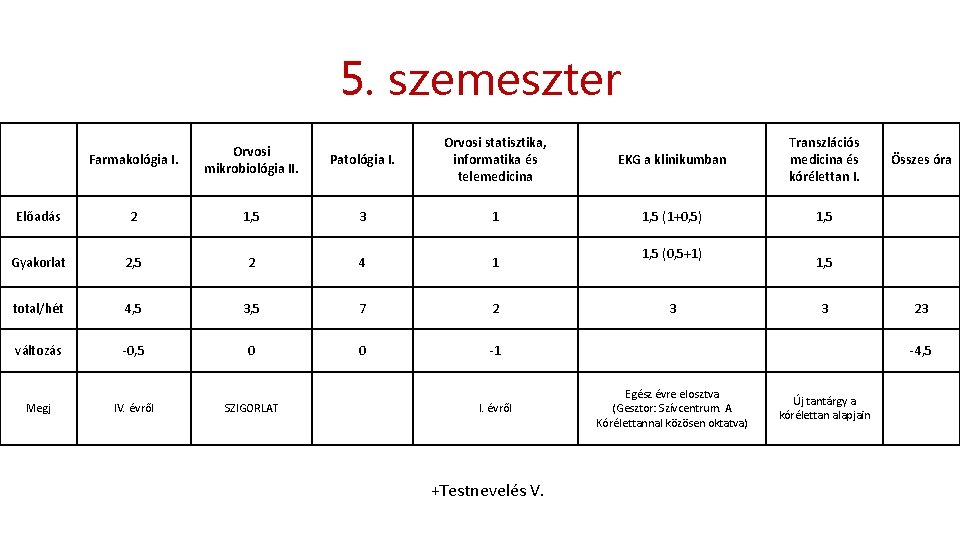 5. szemeszter

| | Farmakológia I. | Orvosi mikrobiológia II. | Patológia I. | Orvosi statisztika, informatika és telemedicina | EKG a klinikumban | Transzlációs medicina és kórélettan I. | Összes óra |
|---|---|---|---|---|---|---|---|
| Előadás | 2 | 1,5 | 3 | 1 | 1,5 (1+0,5) | 1,5 | |
| Gyakorlat | 2,5 | 2 | 4 | 1 | 1,5 (0,5+1) | 1,5 | |
| total/hét | 4,5 | 3,5 | 7 | 2 | 3 | 3 | 23 |
| változás | -0,5 | 0 | 0 | -1 | | | -4,5 |
| Megj | IV. évről | SZIGORLAT | | I. évről | Egész évre elosztva (Gesztor: Szívcentrum. A Kórélettannal közösen oktatva) | Új tantárgy a kórélettan alapjain | |

+Testnevelés V.